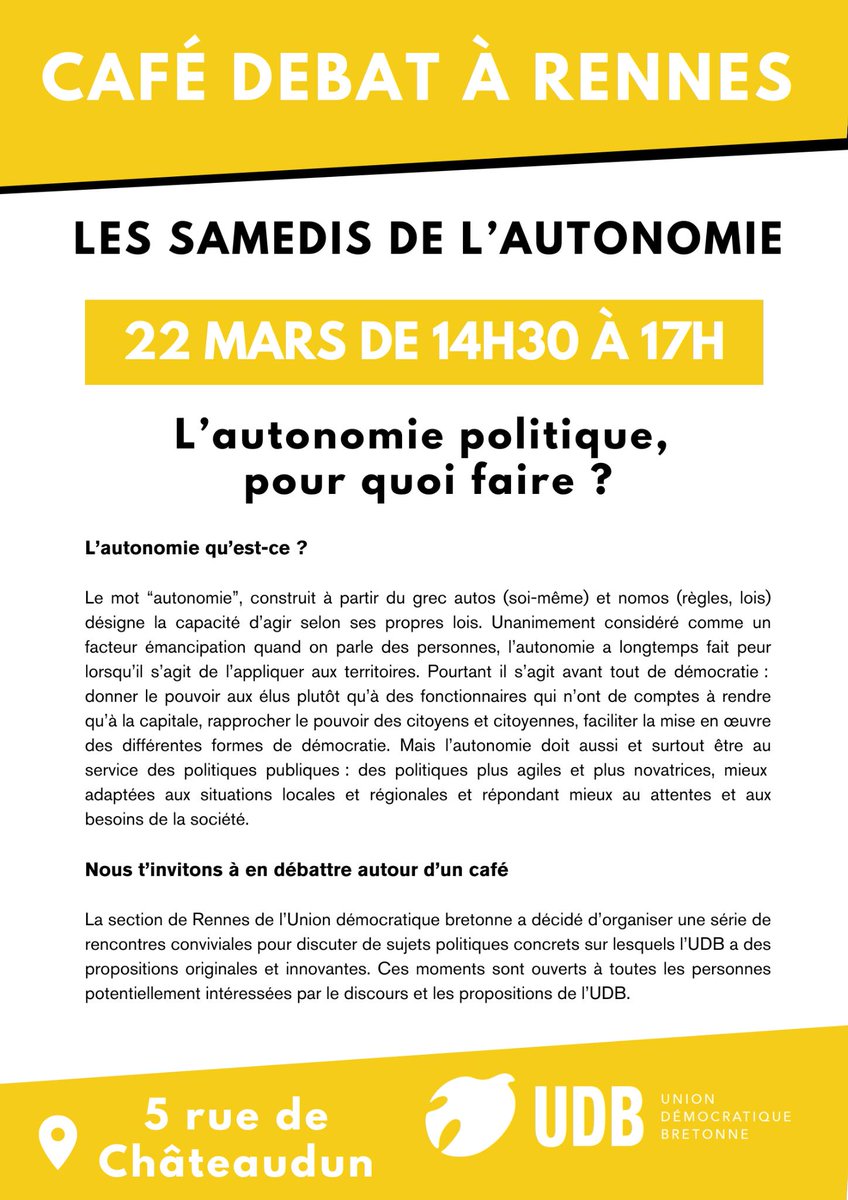 CAFÉ DEBAT À RENNES

LES SAMEDIS DE L'AUTONOMIE

22 MARS DE 14H30 À 17H

L'autonomie politique, pour quoi faire ?

L'autonomie qu'est-ce ?

Le mot "autonomie", construit à partir du grec autos (soi-même) et nomos (règles, lois) désigne la capacité d'agir selon ses propres lois. Unanimement considéré comme un facteur émancipation quand on parle des personnes, l'autonomie a longtemps fait peur lorsqu'il s'agit de l'appliquer aux territoires. Pourtant il s'agit avant tout de démocratie : donner le pouvoir aux élus plutôt qu'à des fonctionnaires qui n'ont de comptes à rendre qu'à la capitale, rapprocher le pouvoir des citoyens et citoyennes, faciliter la mise en œuvre des différentes formes de démocratie. Mais l'autonomie doit aussi et surtout être au service des politiques publiques : des politiques plus agiles et plus novatrices, mieux adaptées aux situations locales et régionales et répondant mieux au attentes et aux besoins de la société.

Nous t'invitons à en débattre autour d'un café

La section de Rennes de l'Union démocratique bretonne a décidé d'organiser une série de rencontres conviviales pour discuter de sujets politiques concrets sur lesquels l'UDB a des propositions originales et innovantes. Ces moments sont ouverts à toutes les personnes potentiellement intéressées par le discours et les propositions de l'UDB.

5 rue de Châteaudun

UDB UNION DÉMOCRATIQUE BRETONNE